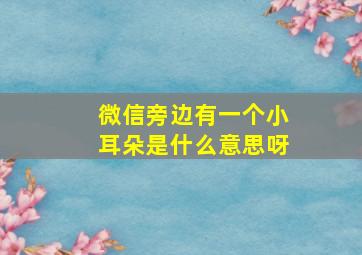 微信旁边有一个小耳朵是什么意思呀